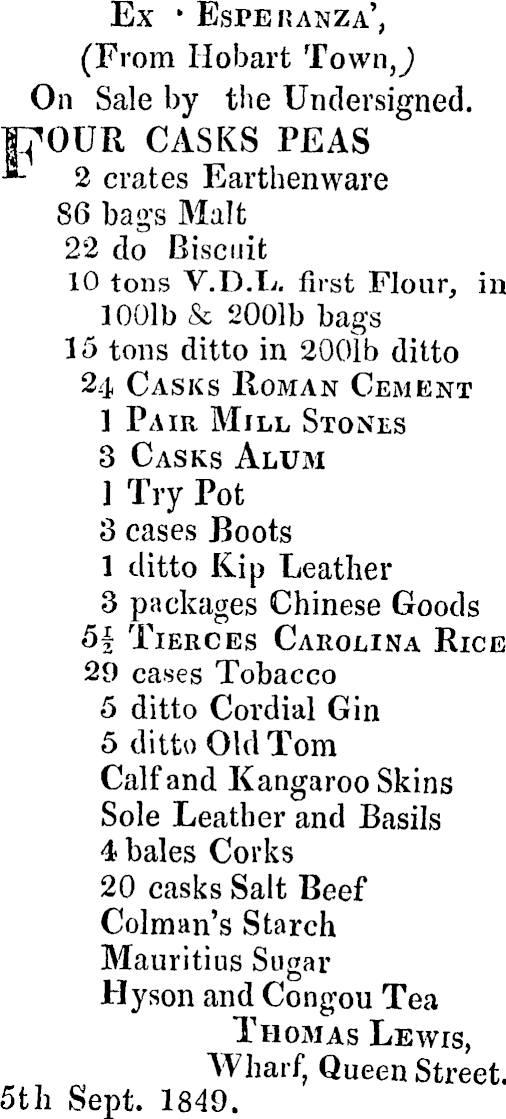 Ex 'Esperanza',
(From Hobart Town,)
On Sale by the Undersigned.

FOUR CASKS PEAS
2 crates Earthenware
86 bags Malt
22 do Biscuit
10 tons V.D.L. first Flour, in 100lb & 200lb bags
15 tons ditto in 200lb ditto
24 Casks Roman Cement
1 Pair Mill Stones
3 Casks Alum
1 Try Pot
3 cases Boots
1 ditto Kip Leather
3 packages Chinese Goods
$5\frac{1}{2}$ Tierces Carolina Rice
29 cases Tobacco
5 ditto Cordial Gin
5 ditto Old Tom
Calf and Kangaroo Skins
Sole Leather and Basils
4 bales Corks
20 casks Salt Beef
Colman's Starch
Mauritius Sugar
Hyson and Congou Tea

Thomas Lewis,
Wharf, Queen Street.
5th Sept. 1849.